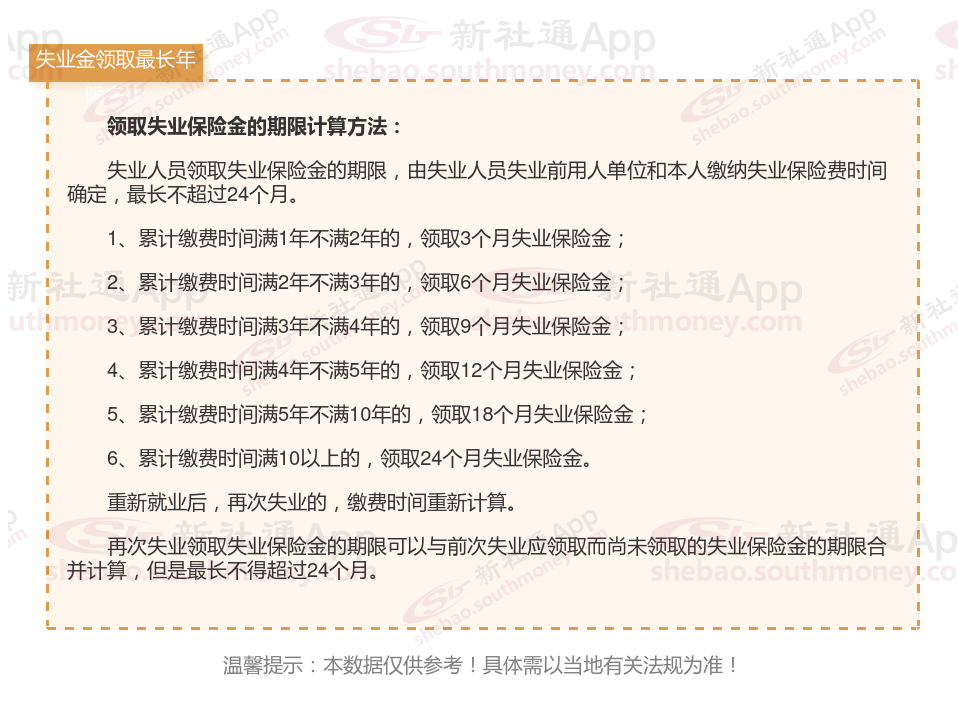 失业金领取最长年

领取失业保险金的期限计算方法：

失业人员领取失业保险金的期限，由失业人员失业前用人单位和本人缴纳失业保险费时间确定，最长不超过24个月。

1、累计缴费时间满1年不满2年的，领取3个月失业保险金；

2、累计缴费时间满2年不满3年的，领取6个月失业保险金；

3、累计缴费时间满3年不满4年的，领取9个月失业保险金；

4、累计缴费时间满4年不满5年的，领取12个月失业保险金；

5、累计缴费时间满5年不满10年的，领取18个月失业保险金；

6、累计缴费时间满10以上的，领取24个月失业保险金。

重新就业后，再次失业的，缴费时间重新计算。

再次失业领取失业保险金的期限可以与前次失业应领取而尚未领取的失业保险金的期限合并计算，但是最长不得超过24个月。

温馨提示：本数据仅供参考！具体需以当地有关法规为准！

新社通App
shebao.southmoney.com